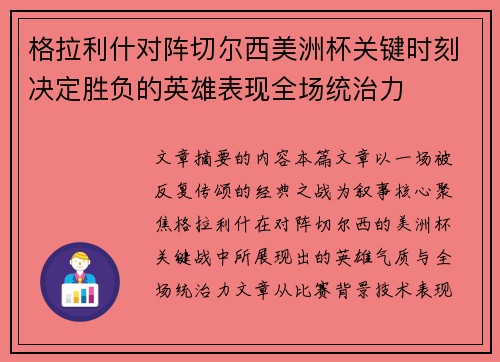 格拉利什对阵切尔西美洲杯关键时刻决定胜负的英雄表现全场统治力

文章摘要的内容本篇文章以一场被反复传颂的经典之战为叙事核心聚焦格拉利什在对阵切尔西的美洲杯关键战中所展现出的英雄气质与全场统治力文章从比赛背景技术表现